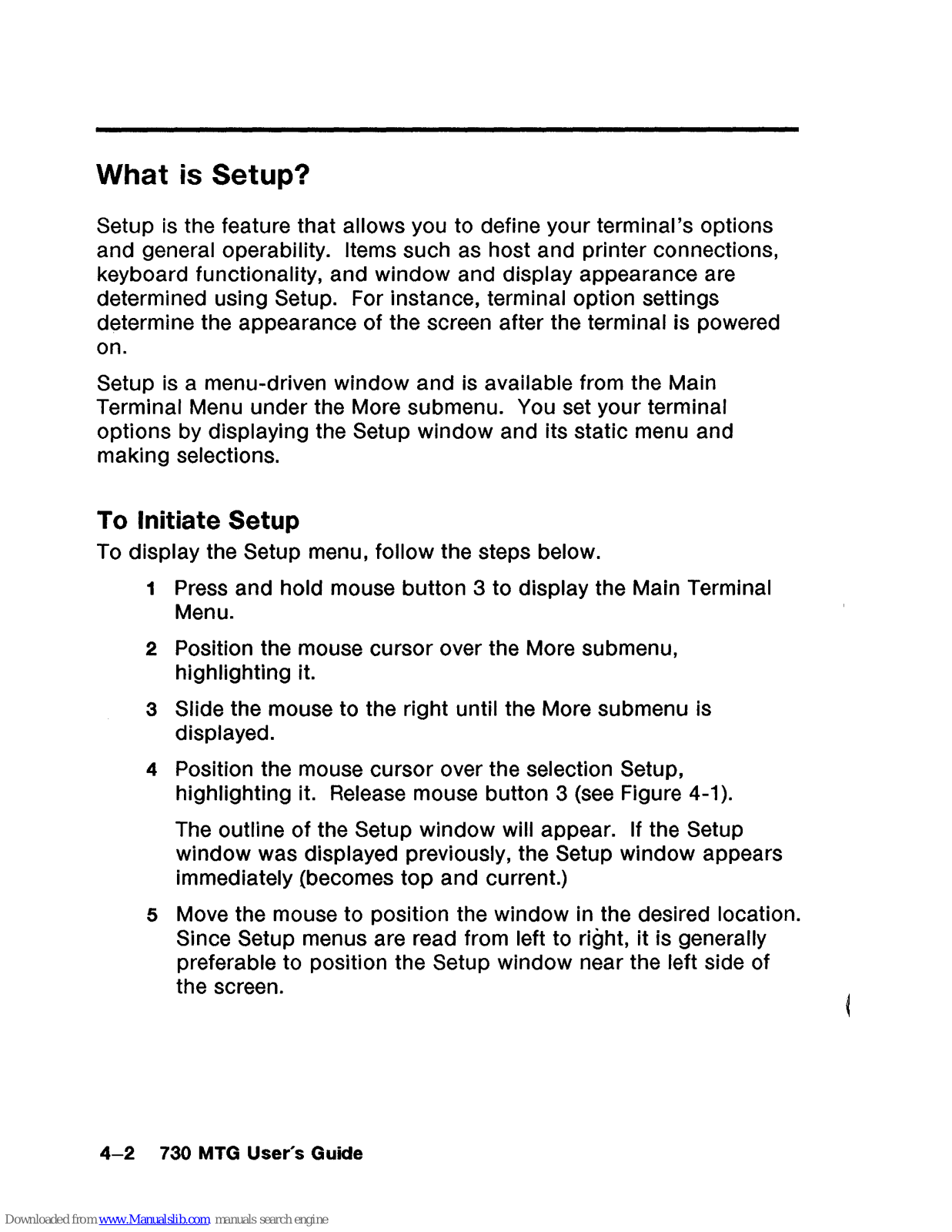 What is Setup?

Setup is the feature that allows you to define your terminal's options and general operability. Items such as host and printer connections, keyboard functionality, and window and display appearance are determined using Setup. For instance, terminal option settings determine the appearance of the screen after the terminal is powered on.

Setup is a menu-driven window and is available from the Main Terminal Menu under the More submenu. You set your terminal options by displaying the Setup window and its static menu and making selections.

To Initiate Setup

To display the Setup menu, follow the steps below.

1 Press and hold mouse button 3 to display the Main Terminal Menu.

2 Position the mouse cursor over the More submenu, highlighting it.

3 Slide the mouse to the right until the More submenu is displayed.

4 Position the mouse cursor over the selection Setup, highlighting it. Release mouse button 3 (see Figure 4-1).

The outline of the Setup window will appear. If the Setup window was displayed previously, the Setup window appears immediately (becomes top and current.)

5 Move the mouse to position the window in the desired location. Since Setup menus are read from left to right, it is generally preferable to position the Setup window near the left side of the screen.

4–2 730 MTG User's Guide

Downloaded from www.Manualslib.com manuals search engine